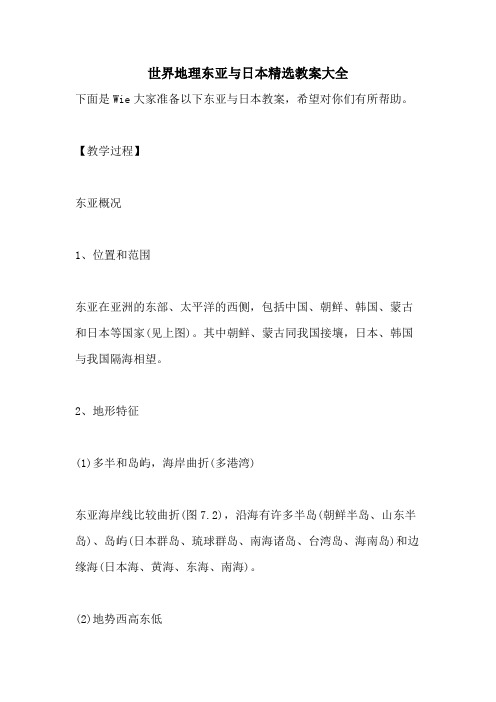 世界地理东亚与日本精选教案大全

下面是Wie大家准备以下东亚与日本教案，希望对你们有所帮助。

【教学过程】

东亚概况

1、位置和范围

东亚在亚洲的东部、太平洋的西侧，包括中国、朝鲜、韩国、蒙古和日本等国家(见上图)。其中朝鲜、蒙古同我国接壤，日本、韩国与我国隔海相望。

2、地形特征

(1)多半和岛屿，海岸曲折(多港湾)

东亚海岸线比较曲折(图7.2)，沿海有许多半岛(朝鲜半岛、山东半岛)、岛屿(日本群岛、琉球群岛、南海诸岛、台湾岛、海南岛)和边缘海(日本海、黄海、东海、南海)。

(2)地势西高东低